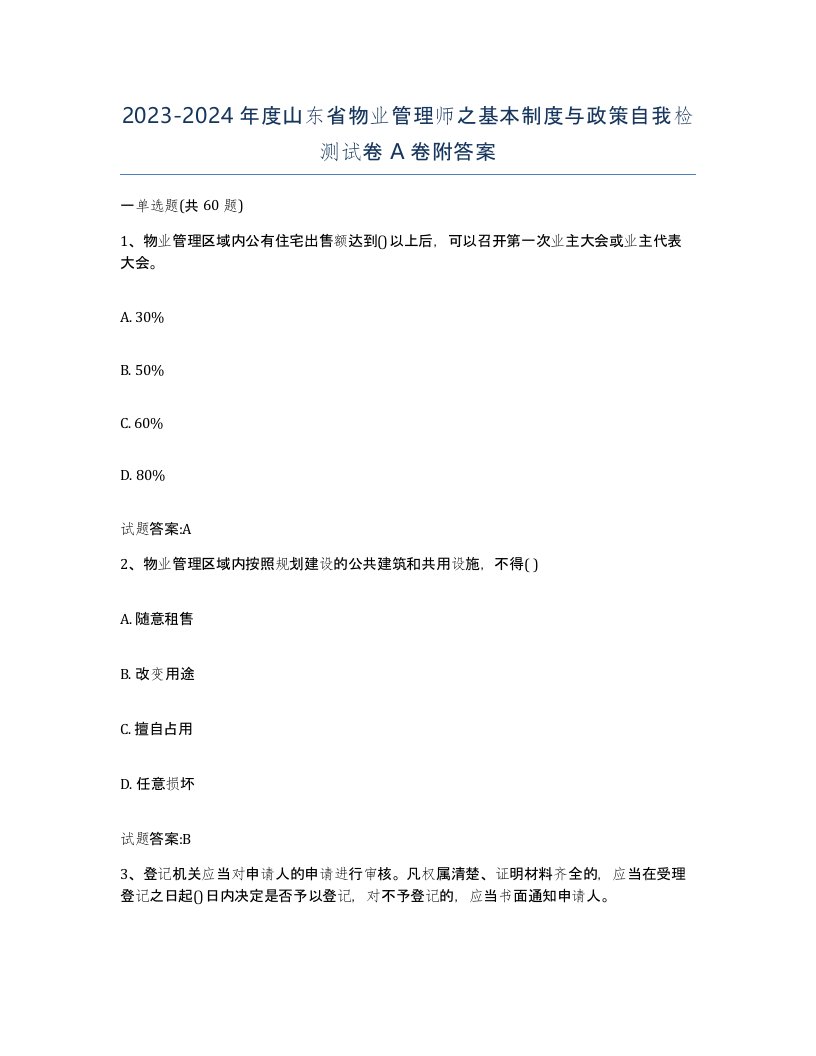 2023-2024年度山东省物业管理师之基本制度与政策自我检测试卷A卷附答案

一单选题(共60题)

1、物业管理区域内公有住宅出售额达到()以上后，可以召开第一次业主大会或业主代表大会。

A. 30%

B. 50%

C. 60%

D. 80%

试题答案:A

2、物业管理区域内按照规划建设的公共建筑和共用设施，不得( )

A. 随意租售

B. 改变用途

C. 擅自占用

D. 任意损坏

试题答案:B

3、登记机关应当对申请人的申请进行审核。凡权属清楚、证明材料齐全的，应当在受理登记之日起()日内决定是否予以登记，对不予登记的，应当书面通知申请人。